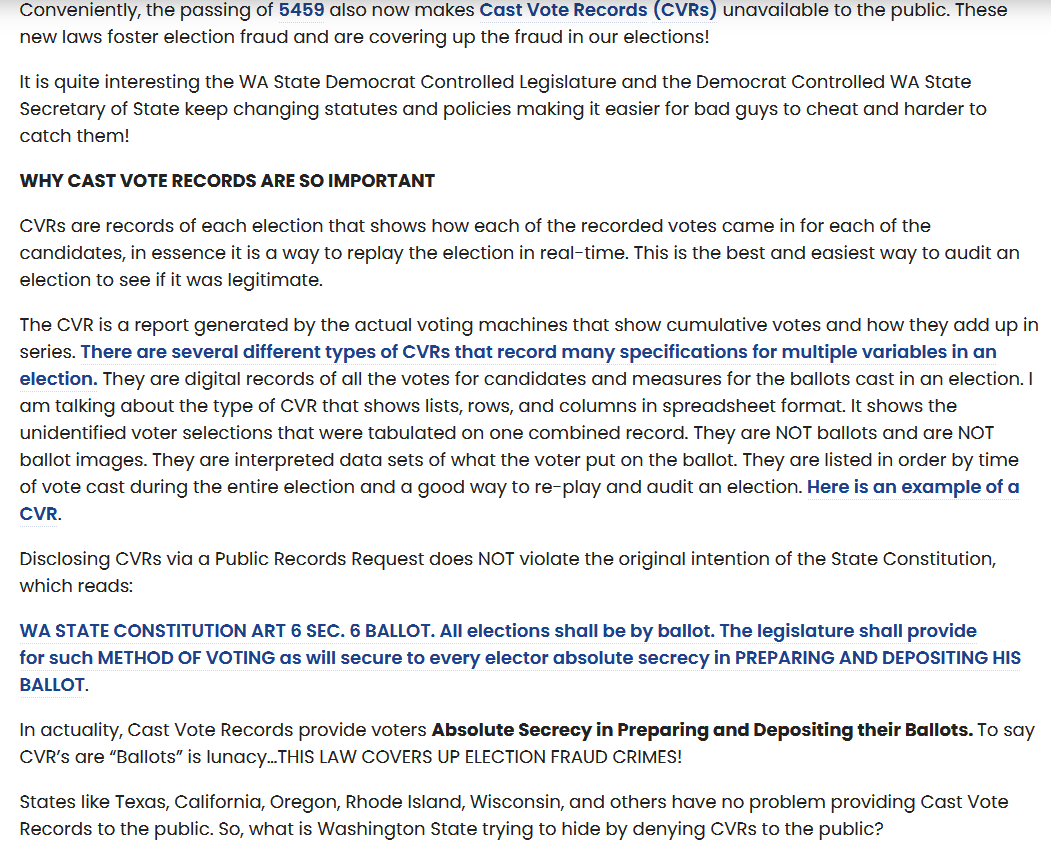 Conveniently, the passing of 5459 also now makes Cast Vote Records (CVRs) unavailable to the public. These new laws foster election fraud and are covering up the fraud in our elections!

It is quite interesting the WA State Democrat Controlled Legislature and the Democrat Controlled WA State Secretary of State keep changing statutes and policies making it easier for bad guys to cheat and harder to catch them!

WHY CAST VOTE RECORDS ARE SO IMPORTANT

CVRs are records of each election that shows how each of the recorded votes came in for each of the candidates, in essence it is a way to replay the election in real-time. This is the best and easiest way to audit an election to see if it was legitimate.

The CVR is a report generated by the actual voting machines that show cumulative votes and how they add up in series. There are several different types of CVRs that record many specifications for multiple variables in an election. They are digital records of all the votes for candidates and measures for the ballots cast in an election. I am talking about the type of CVR that shows lists, rows, and columns in spreadsheet format. It shows the unidentified voter selections that were tabulated on one combined record. They are NOT ballots and are NOT ballot images. They are interpreted data sets of what the voter put on the ballot. They are listed in order by time of vote cast during the entire election and a good way to re-play and audit an election. Here is an example of a CVR.

Disclosing CVRs via a Public Records Request does NOT violate the original intention of the State Constitution, which reads:

WA STATE CONSTITUTION ART 6 SEC. 6 BALLOT. All elections shall be by ballot. The legislature shall provide for such METHOD OF VOTING as will secure to every elector absolute secrecy in PREPARING AND DEPOSITING HIS BALLOT.

In actuality, Cast Vote Records provide voters Absolute Secrecy in Preparing and Depositing their Ballots. To say CVR's are "Ballots" is lunacy...THIS LAW COVERS UP ELECTION FRAUD CRIMES!

States like Texas, California, Oregon, Rhode Island, Wisconsin, and others have no problem providing Cast Vote Records to the public. So, what is Washington State trying to hide by denying CVRs to the public?